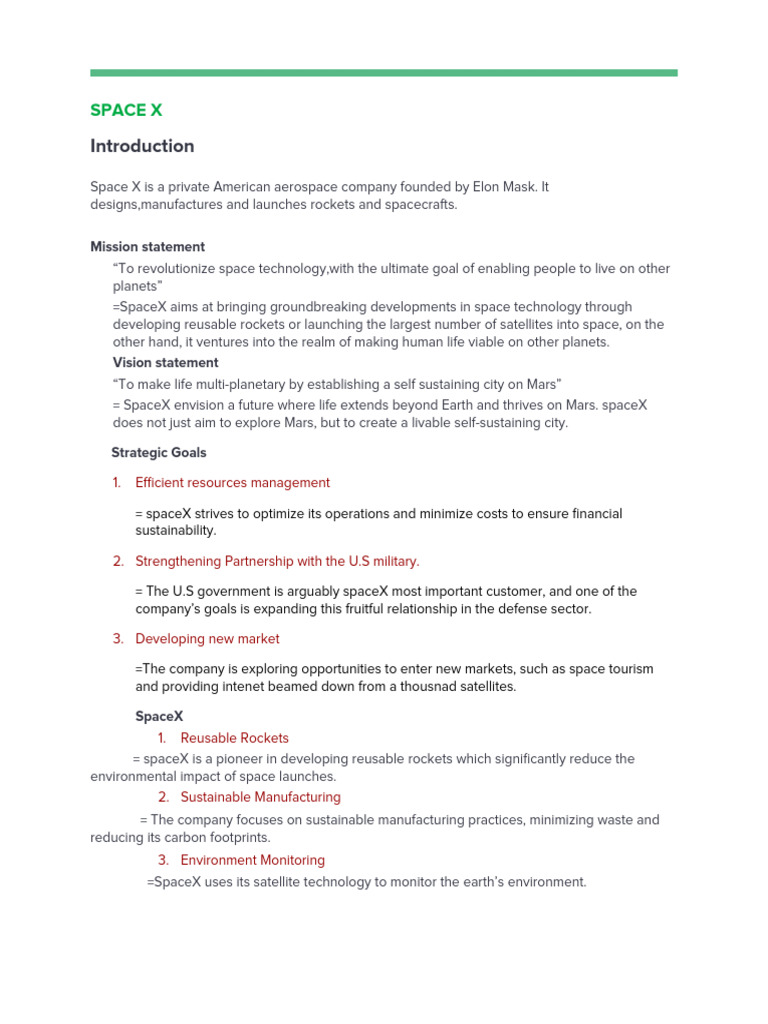 SPACE X

Introduction

Space X is a private American aerospace company founded by Elon Mask. It designs,manufactures and launches rockets and spacecrafts.

Mission statement

“To revolutionize space technology,with the ultimate goal of enabling people to live on other planets”

=SpaceX aims at bringing groundbreaking developments in space technology through developing reusable rockets or launching the largest number of satellites into space, on the other hand, it ventures into the realm of making human life viable on other planets.

Vision statement

“To make life multi-planetary by establishing a self sustaining city on Mars”

= SpaceX envision a future where life extends beyond Earth and thrives on Mars. spaceX does not just aim to explore Mars, but to create a livable self-sustaining city.

Strategic Goals

1. Efficient resources management

= spaceX strives to optimize its operations and minimize costs to ensure financial sustainability.

2. Strengthening Partnership with the U.S military.

= The U.S government is arguably spaceX most important customer, and one of the company’s goals is expanding this fruitful relationship in the defense sector.

3. Developing new market

=The company is exploring opportunities to enter new markets, such as space tourism and providing intenet beamed down from a thousnad satellites.

SpaceX

1. Reusable Rockets

= spaceX is a pioneer in developing reusable rockets which significantly reduce the environmental impact of space launches.

2. Sustainable Manufacturing

= The company focuses on sustainable manufacturing practices, minimizing waste and reducing its carbon footprints.

3. Environment Monitoring

=SpaceX uses its satellite technology to monitor the earth’s environment.